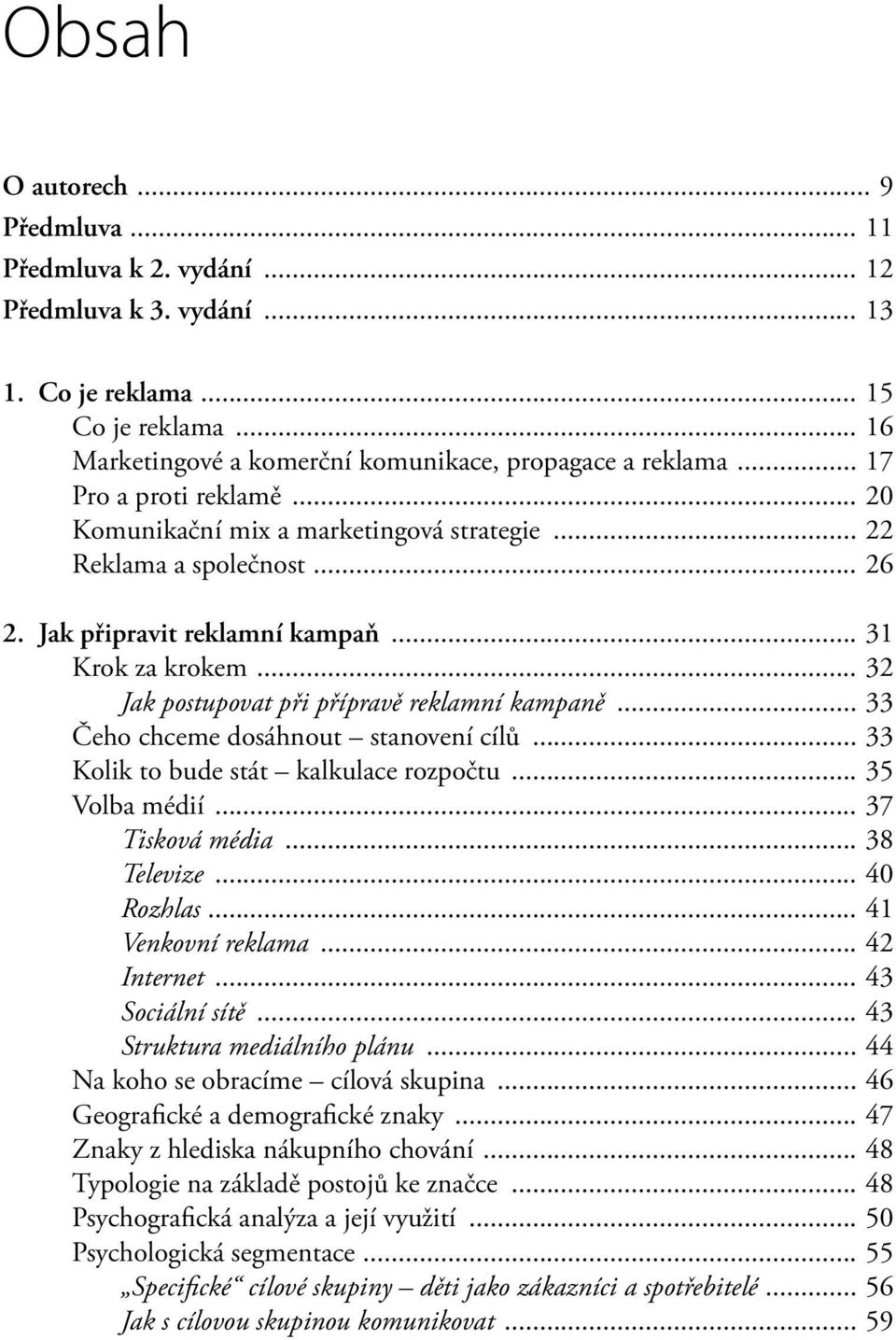 Obsah

O autorech ... 9
Předmluva ... 11
Předmluva k 2. vydání ... 12
Předmluva k 3. vydání ... 13

1. Co je reklama ... 15
Co je reklama ... 16
Marketingové a komerční komunikace, propagace a reklama ... 17
Pro a proti reklamě ... 20
Komunikační mix a marketingová strategie ... 22
Reklama a společnost ... 26

2. Jak připravit reklamní kampaň ... 31
Krok za krokem ... 32
Jak postupovat při přípravě reklamní kampaně ... 33
Čeho chceme dosáhnout – stanovení cílů ... 33
Kolik to bude stát – kalkulace rozpočtu ... 35
Volba médií ... 37
Tisková média ... 38
Televize ... 40
Rozhlas ... 41
Venkovní reklama ... 42
Internet ... 43
Sociální sítě ... 43
Struktura mediálního plánu ... 44
Na koho se obracíme – cílová skupina ... 46
Geografické a demografické znaky ... 47
Znaky z hlediska nákupního chování ... 48
Typologie na základě postojů ke značce ... 48
Psychografická analýza a její využití ... 50
Psychologická segmentace ... 55
„Specifické“ cílové skupiny – děti jako zákazníci a spotřebitelé ... 56
Jak s cílovou skupinou komunikovat ... 59